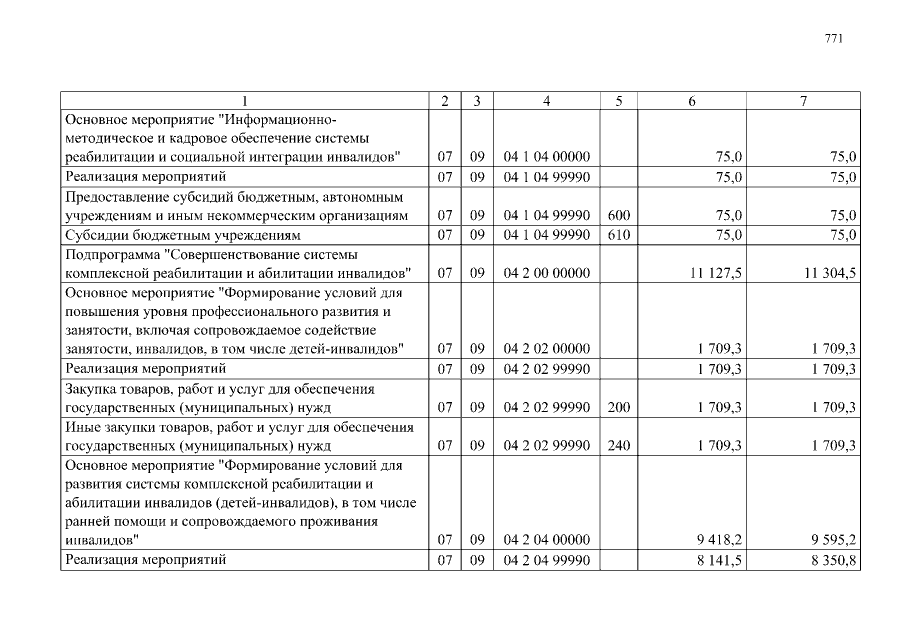 771

| 1 | 2 | 3 | 4 | 5 | 6 | 7 |
|---|---|---|---|---|---|---|
| Основное мероприятие "Информационно-методическое и кадровое обеспечение системы реабилитации и социальной интеграции инвалидов" | 07 | 09 | 04 1 04 00000 | | 75,0 | 75,0 |
| Реализация мероприятий | 07 | 09 | 04 1 04 99990 | | 75,0 | 75,0 |
| Предоставление субсидий бюджетным, автономным учреждениям и иным некоммерческим организациям | 07 | 09 | 04 1 04 99990 | 600 | 75,0 | 75,0 |
| Субсидии бюджетным учреждениям | 07 | 09 | 04 1 04 99990 | 610 | 75,0 | 75,0 |
| Подпрограмма "Совершенствование системы комплексной реабилитации и абилитации инвалидов" | 07 | 09 | 04 2 00 00000 | | 11 127,5 | 11 304,5 |
| Основное мероприятие "Формирование условий для повышения уровня профессионального развития и занятости, включая сопровождаемое содействие занятости, инвалидов, в том числе детей-инвалидов" | 07 | 09 | 04 2 02 00000 | | 1 709,3 | 1 709,3 |
| Реализация мероприятий | 07 | 09 | 04 2 02 99990 | | 1 709,3 | 1 709,3 |
| Закупка товаров, работ и услуг для обеспечения государственных (муниципальных) нужд | 07 | 09 | 04 2 02 99990 | 200 | 1 709,3 | 1 709,3 |
| Иные закупки товаров, работ и услуг для обеспечения государственных (муниципальных) нужд | 07 | 09 | 04 2 02 99990 | 240 | 1 709,3 | 1 709,3 |
| Основное мероприятие "Формирование условий для развития системы комплексной реабилитации и абилитации инвалидов (детей-инвалидов), в том числе ранней помощи и сопровождаемого проживания инвалидов" | 07 | 09 | 04 2 04 00000 | | 9 418,2 | 9 595,2 |
| Реализация мероприятий | 07 | 09 | 04 2 04 99990 | | 8 141,5 | 8 350,8 |